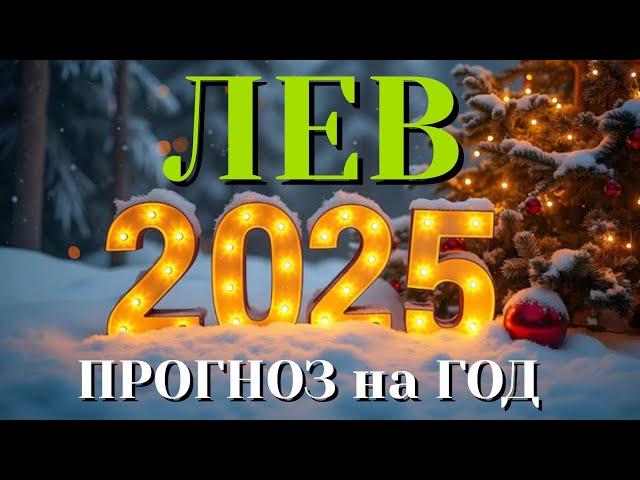 ЛЕВ

2025

ПРОГНОЗ на ГОД